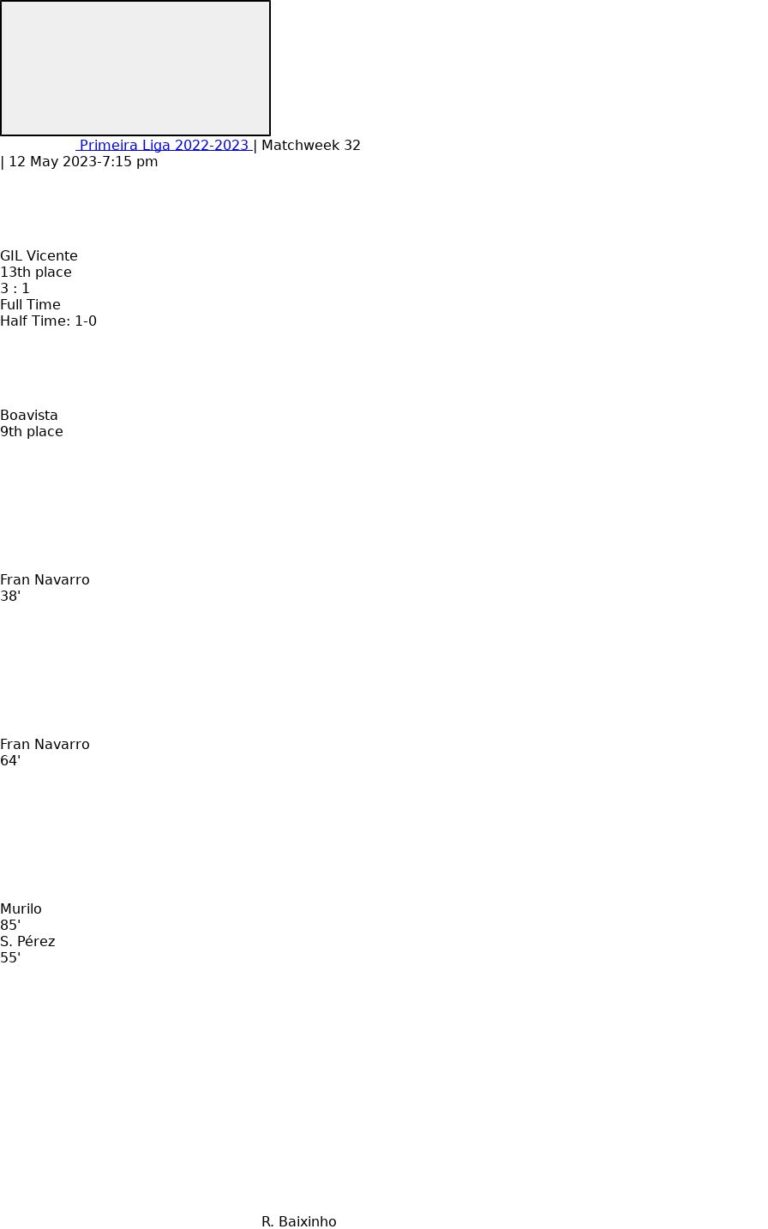 Primeira Liga 2022-2023 | Matchweek 32
| 12 May 2023-7:15 pm

GIL Vicente
13th place
3 : 1
Full Time
Half Time: 1-0

Boavista
9th place

Fran Navarro
38'

Fran Navarro
64'

Murilo
85'
S. Pérez
55'

R. Baixinho